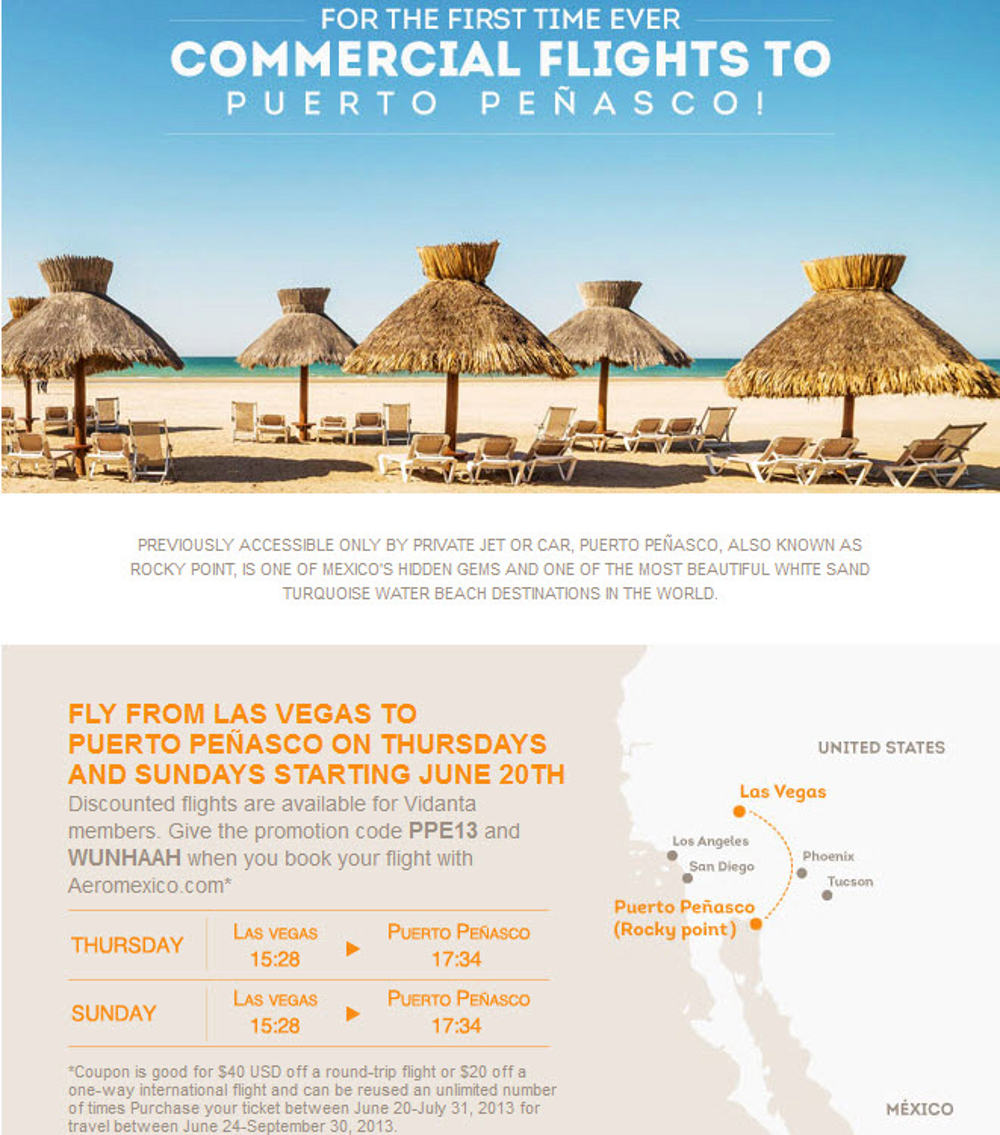 FOR THE FIRST TIME EVER
COMMERCIAL FLIGHTS TO
PUERTO PEÑASCO!

PREVIOUSLY ACCESSIBLE ONLY BY PRIVATE JET OR CAR, PUERTO PEÑASCO, ALSO KNOWN AS ROCKY POINT, IS ONE OF MEXICO'S HIDDEN GEMS AND ONE OF THE MOST BEAUTIFUL WHITE SAND TURQUOISE WATER BEACH DESTINATIONS IN THE WORLD.

FLY FROM LAS VEGAS TO PUERTO PEÑASCO ON THURSDAYS AND SUNDAYS STARTING JUNE 20TH

Discounted flights are available for Vidanta members. Give the promotion code PPE13 and WUNHAAH when you book your flight with Aeromexico.com*

| THURSDAY | LAS VEGAS 15:28 | ▶ | PUERTO PEÑASCO 17:34 |
|---|---|---|---|
| SUNDAY | LAS VEGAS 15:28 | ▶ | PUERTO PEÑASCO 17:34 |

*Coupon is good for $40 USD off a round-trip flight or $20 off a one-way international flight and can be reused an unlimited number of times Purchase your ticket between June 20-July 31, 2013 for travel between June 24-September 30, 2013.

UNITED STATES
Las Vegas
Los Angeles
San Diego
Phoenix
Tucson
Puerto Peñasco
(Rocky point)
MÉXICO